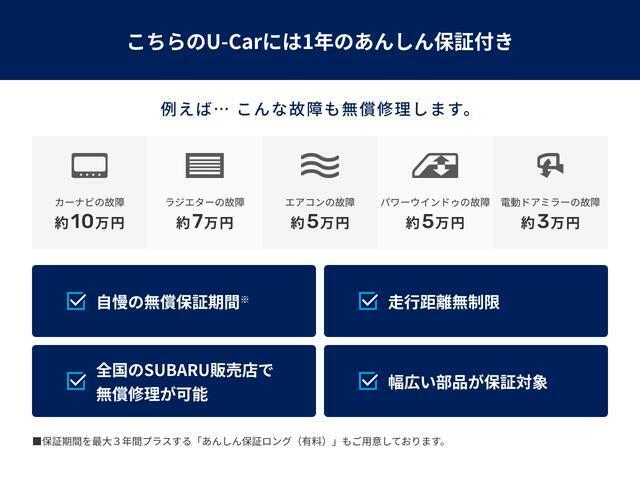 こちらのU-Carには1年のあんしん保証付き

例えば… こんな故障も無償修理します。

カーナビの故障
約10万円

ラジエターの故障
約7万円

エアコンの故障
約5万円

パワーウインドゥの故障
約5万円

電動ドアミラーの故障
約3万円

自慢の無償保証期間※

走行距離無制限

全国のSUBARU販売店で無償修理が可能

幅広い部品が保証対象

■保証期間を最大3年間プラスする「あんしん保証ロング（有料）」もご用意しております。